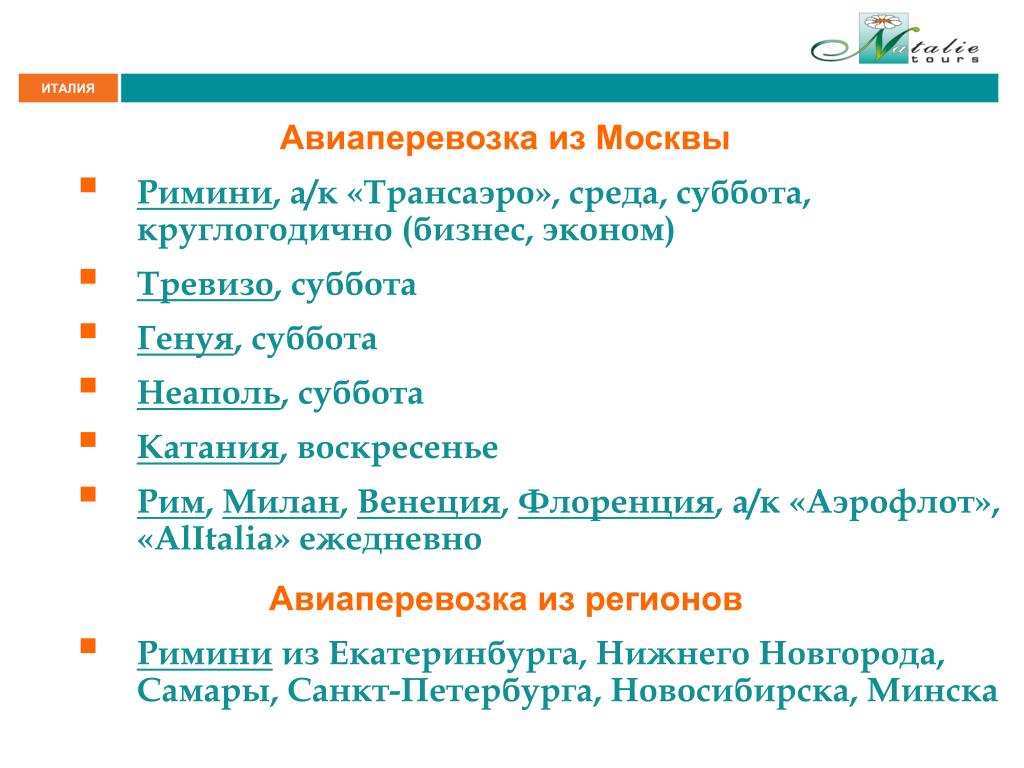 Natalie tours

ИТАЛИЯ

Авиаперевозка из Москвы

Римини, а/к «Трансаэро», среда, суббота, круглогодично (бизнес, эконом)

Тревизо, суббота

Генуя, суббота

Неаполь, суббота

Катания, воскресенье

Рим, Милан, Венеция, Флоренция, а/к «Аэрофлот», «AlItalia» ежедневно

Авиаперевозка из регионов

Римини из Екатеринбурга, Нижнего Новгорода, Самары, Санкт-Петербурга, Новосибирска, Минска